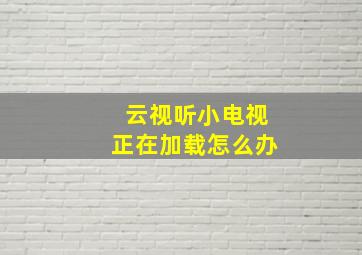 云视听小电视
正在加载怎么办